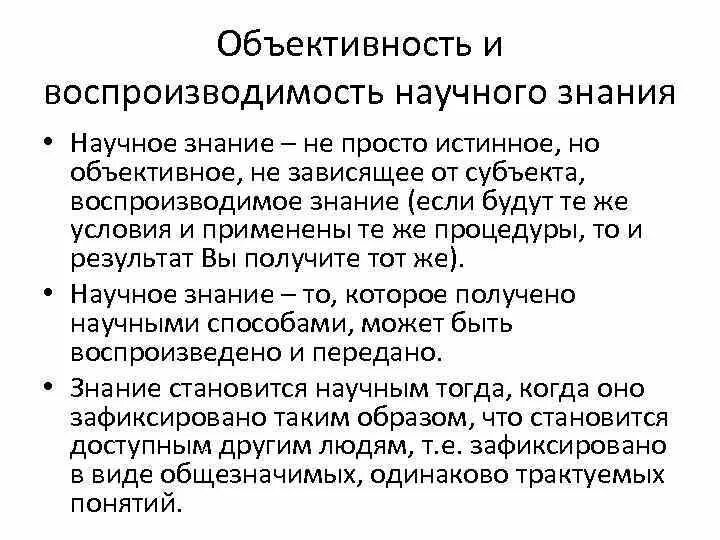 Объективность и воспроизводимость научного знания

• Научное знание – не просто истинное, но объективное, не зависящее от субъекта, воспроизводимое знание (если будут те же условия и применены те же процедуры, то и результат Вы получите тот же).

• Научное знание – то, которое получено научными способами, может быть воспроизведено и передано.

• Знание становится научным тогда, когда оно зафиксировано таким образом, что становится доступным другим людям, т.е. зафиксировано в виде общезначимых, одинаково трактуемых понятий.